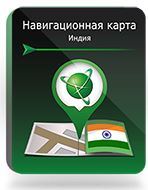 Навигационная карта
Индия